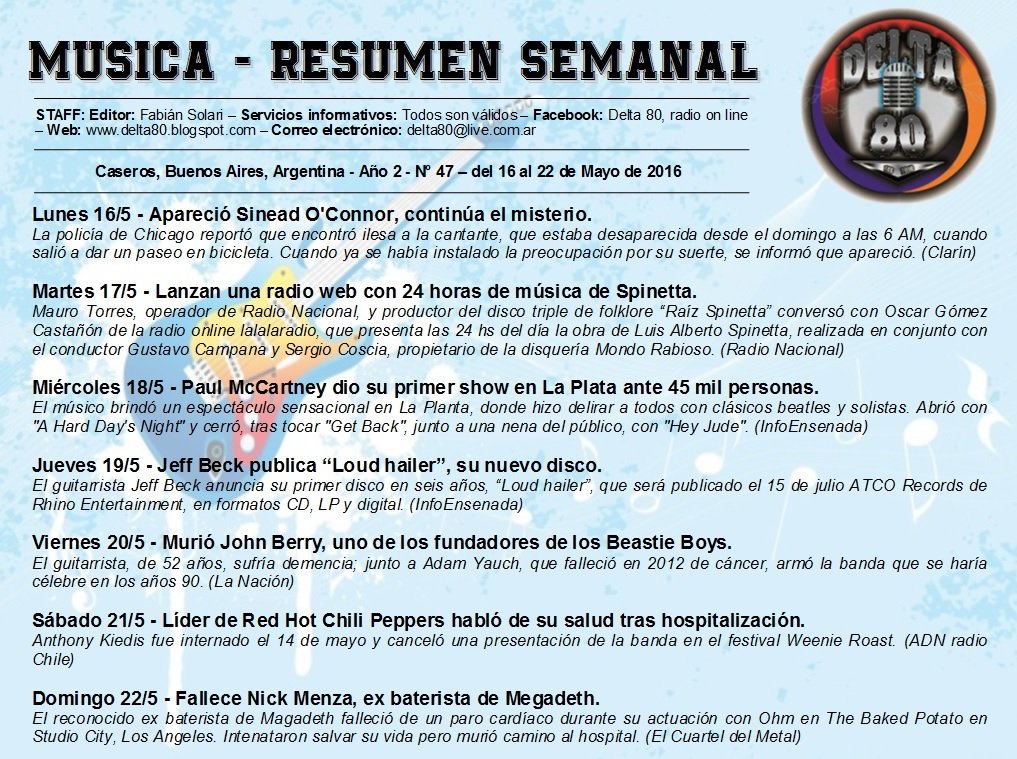 MUSICA - RESUMEN SEMANAL

DELTA 80

STAFF: Editor: Fabián Solari – Servicios informativos: Todos son válidos – Facebook: Delta 80, radio on line – Web: www.delta80.blogspot.com – Correo electrónico: delta80@live.com.ar

Caseros, Buenos Aires, Argentina - Año 2 - N° 47 – del 16 al 22 de Mayo de 2016

Lunes 16/5 - Apareció Sinead O'Connor, continúa el misterio.
La policía de Chicago reportó que encontró ilesa a la cantante, que estaba desaparecida desde el domingo a las 6 AM, cuando salió a dar un paseo en bicicleta. Cuando ya se había instalado la preocupación por su suerte, se informó que apareció. (Clarín)

Martes 17/5 - Lanzan una radio web con 24 horas de música de Spinetta.
Mauro Torres, operador de Radio Nacional, y productor del disco triple de folklore “Raíz Spinetta” conversó con Oscar Gómez Castañón de la radio online lalalaradio, que presenta las 24 hs del día la obra de Luis Alberto Spinetta, realizada en conjunto con el conductor Gustavo Campana y Sergio Coscia, propietario de la disquería Mondo Rabioso. (Radio Nacional)

Miércoles 18/5 - Paul McCartney dio su primer show en La Plata ante 45 mil personas.
El músico brindó un espectáculo sensacional en La Planta, donde hizo delirar a todos con clásicos beatles y solistas. Abrió con "A Hard Day's Night" y cerró, tras tocar "Get Back", junto a una nena del público, con "Hey Jude". (InfoEnsenada)

Jueves 19/5 - Jeff Beck publica “Loud hailer”, su nuevo disco.
El guitarrista Jeff Beck anuncia su primer disco en seis años, “Loud hailer”, que será publicado el 15 de julio ATCO Records de Rhino Entertainment, en formatos CD, LP y digital. (InfoEnsenada)

Viernes 20/5 - Murió John Berry, uno de los fundadores de los Beastie Boys.
El guitarrista, de 52 años, sufría demencia; junto a Adam Yauch, que falleció en 2012 de cáncer, armó la banda que se haría célebre en los años 90. (La Nación)

Sábado 21/5 - Líder de Red Hot Chili Peppers habló de su salud tras hospitalización.
Anthony Kiedis fue internado el 14 de mayo y canceló una presentación de la banda en el festival Weenie Roast. (ADN radio Chile)

Domingo 22/5 - Fallece Nick Menza, ex baterista de Megadeth.
El reconocido ex baterista de Magadeth falleció de un paro cardíaco durante su actuación con Ohm en The Baked Potato en Studio City, Los Angeles. Intenataron salvar su vida pero murió camino al hospital. (El Cuartel del Metal)